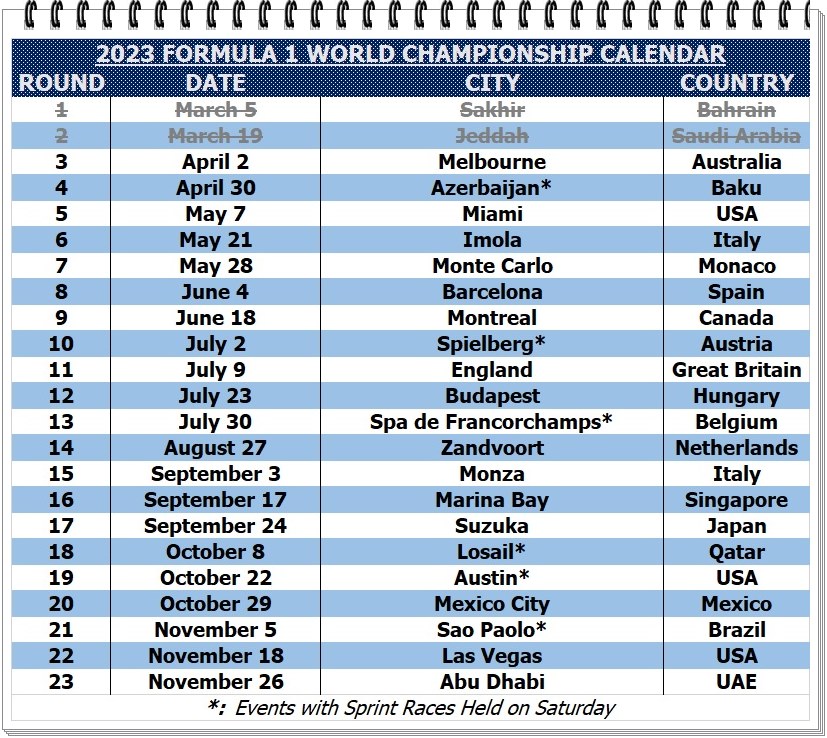 2023 FORMULA 1 WORLD CHAMPIONSHIP CALENDAR

| ROUND | DATE | CITY | COUNTRY |
|---|---|---|---|
| 1 | March 5 | Sakhir | Bahrain |
| 2 | March 19 | Jeddah | Saudi Arabia |
| 3 | April 2 | Melbourne | Australia |
| 4 | April 30 | Azerbaijan* | Baku |
| 5 | May 7 | Miami | USA |
| 6 | May 21 | Imola | Italy |
| 7 | May 28 | Monte Carlo | Monaco |
| 8 | June 4 | Barcelona | Spain |
| 9 | June 18 | Montreal | Canada |
| 10 | July 2 | Spielberg* | Austria |
| 11 | July 9 | England | Great Britain |
| 12 | July 23 | Budapest | Hungary |
| 13 | July 30 | Spa de Francorchamps* | Belgium |
| 14 | August 27 | Zandvoort | Netherlands |
| 15 | September 3 | Monza | Italy |
| 16 | September 17 | Marina Bay | Singapore |
| 17 | September 24 | Suzuka | Japan |
| 18 | October 8 | Losail* | Qatar |
| 19 | October 22 | Austin* | USA |
| 20 | October 29 | Mexico City | Mexico |
| 21 | November 5 | Sao Paolo* | Brazil |
| 22 | November 18 | Las Vegas | USA |
| 23 | November 26 | Abu Dhabi | UAE |

*: Events with Sprint Races Held on Saturday